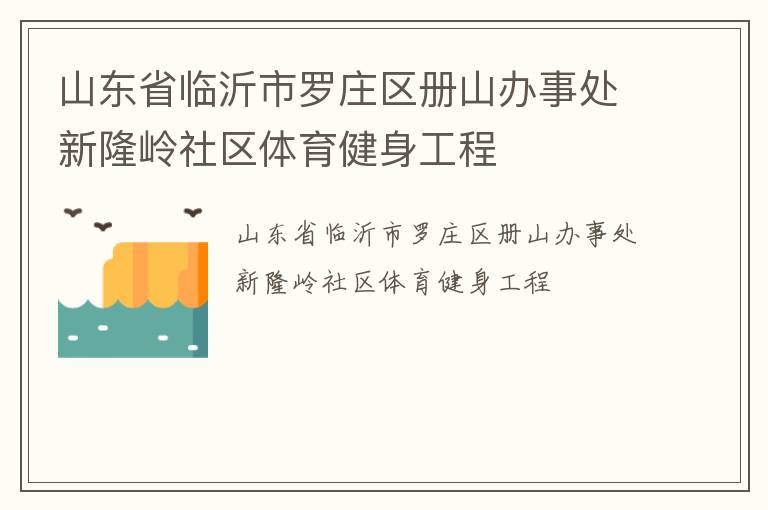 山东省临沂市罗庄区册山办事处新隆岭社区体育健身工程

山东省临沂市罗庄区册山办事处新隆岭社区体育健身工程